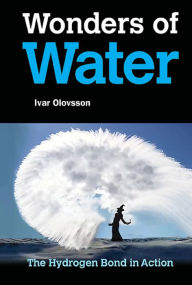 Wonders of
Water

Ivar Olovsson

The Hydrogen Bond in Action